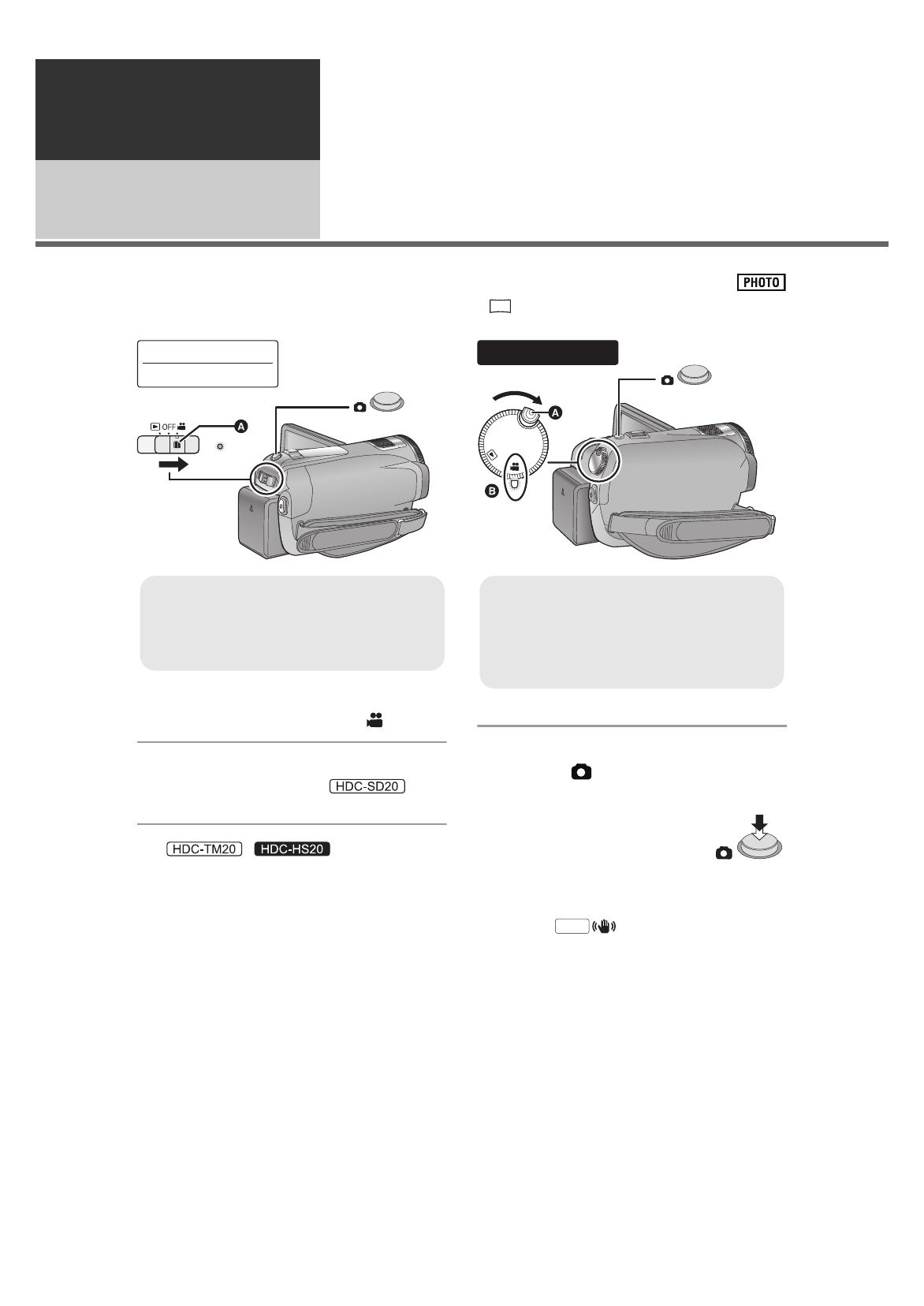 PHOTO

OFF

A

A

B

HDC-SD20

HDC-TM20 HDC-HS20